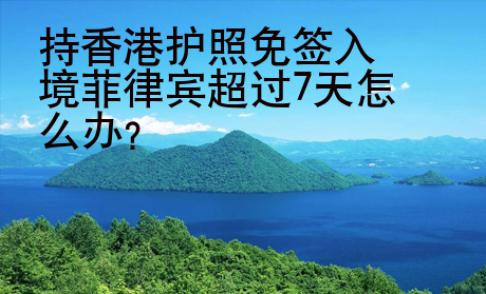 持香港护照免签入境菲律宾超过7天怎么办？